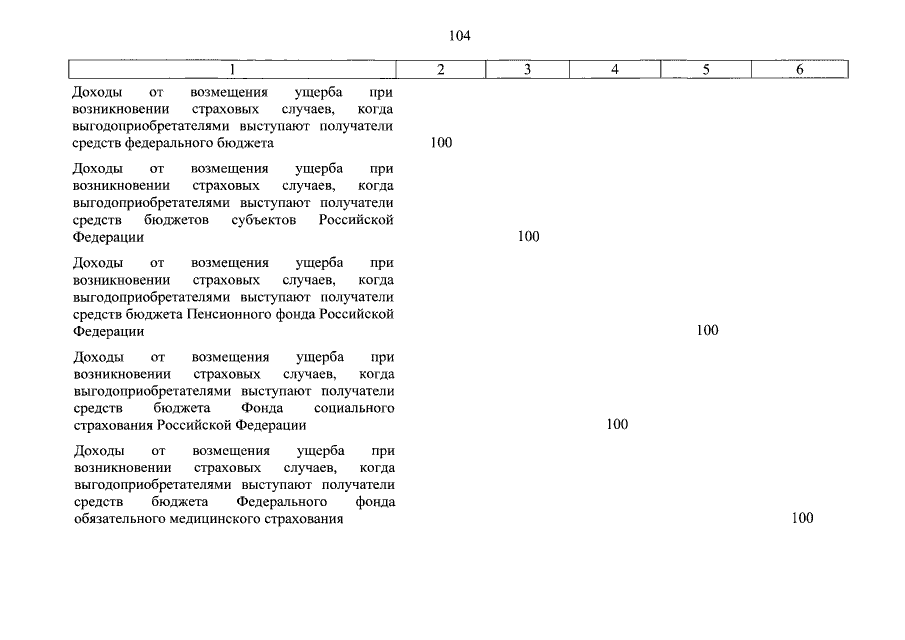 104

| 1 | 2 | 3 | 4 | 5 | 6 |
|---|---|---|---|---|---|
| Доходы от возмещения ущерба при возникновении страховых случаев, когда выгодоприобретателями выступают получатели средств федерального бюджета | 100 | | | | |
| Доходы от возмещения ущерба при возникновении страховых случаев, когда выгодоприобретателями выступают получатели средств бюджетов субъектов Российской Федерации | | 100 | | | |
| Доходы от возмещения ущерба при возникновении страховых случаев, когда выгодоприобретателями выступают получатели средств бюджета Пенсионного фонда Российской Федерации | | | | 100 | |
| Доходы от возмещения ущерба при возникновении страховых случаев, когда выгодоприобретателями выступают получатели средств бюджета Фонда социального страхования Российской Федерации | | | 100 | | |
| Доходы от возмещения ущерба при возникновении страховых случаев, когда выгодоприобретателями выступают получатели средств бюджета Федерального фонда обязательного медицинского страхования | | | | | 100 |